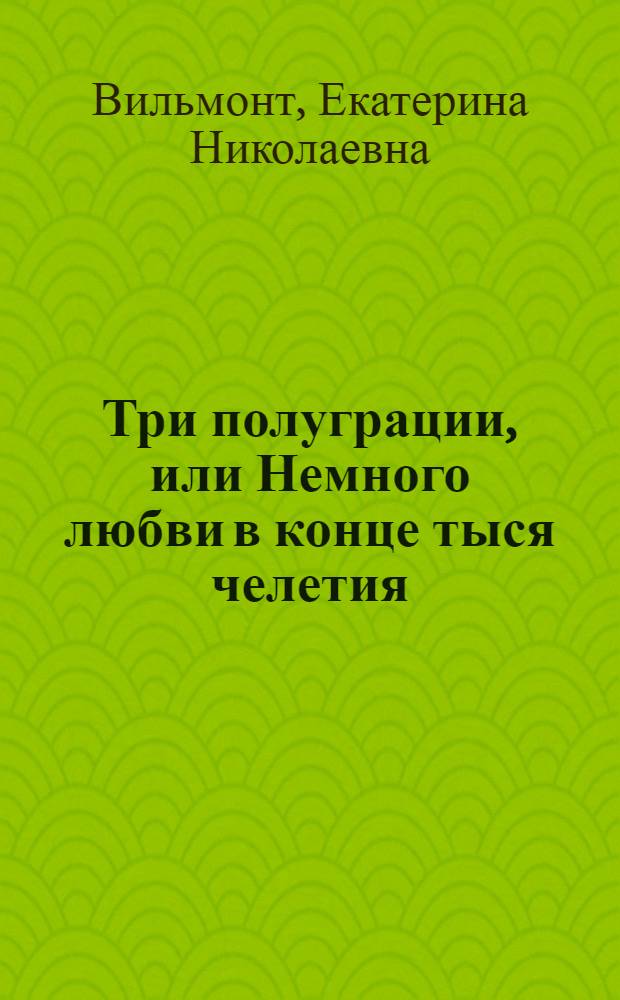 Вильмонт, Екатерина Николаевна

Три полуграции, или Немного любви в конце тыся челетия